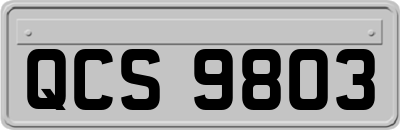 QCS 9803